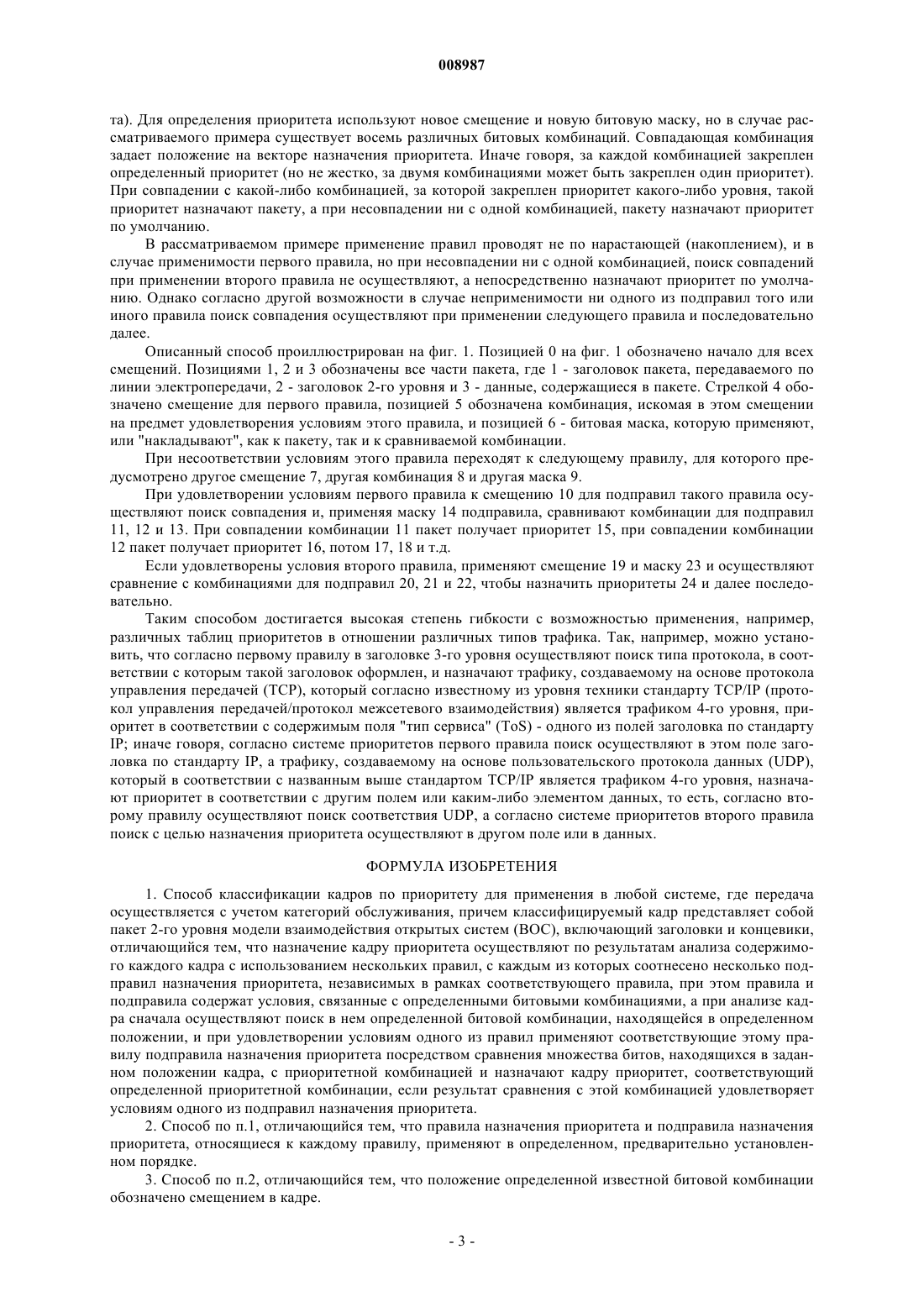 008987

та). Для определения приоритета используют новое смещение и новую битовую маску, но в случае рассматриваемого примера существует восемь различных битовых комбинаций. Совпадающая комбинация задает положение на векторе назначения приоритета. Иначе говоря, за каждой комбинацией закреплен определенный приоритет (но не жестко, за двумя комбинациями может быть закреплен один приоритет). При совпадении с какой-либо комбинацией, за которой закреплен приоритет какого-либо уровня, такой приоритет назначают пакету, а при несовпадении ни с одной комбинацией, пакету назначают приоритет по умолчанию.

В рассматриваемом примере применение правил проводят не по нарастающей (накоплением), и в случае применимости первого правила, но при несовпадении ни с одной комбинацией, поиск совпадений при применении второго правила не осуществляют, а непосредственно назначают приоритет по умолчанию. Однако согласно другой возможности в случае неприменимости ни одного из подправил того или иного правила поиск совпадения осуществляют при применении следующего правила и последовательно далее.

Описанный способ проиллюстрирован на фиг. 1. Позицией 0 на фиг. 1 обозначено начало для всех смещений. Позициями 1, 2 и 3 обозначены все части пакета, где 1 - заголовок пакета, передаваемого по линии электропередачи, 2 - заголовок 2-го уровня и 3 - данные, содержащиеся в пакете. Стрелкой 4 обозначено смещение для первого правила, позицией 5 обозначена комбинация, искомая в этом смещении на предмет удовлетворения условиям этого правила, и позицией 6 - битовая маска, которую применяют, или "накладывают", как к пакету, так и к сравниваемой комбинации.

При несоответствии условиям этого правила переходят к следующему правилу, для которого предусмотрено другое смещение 7, другая комбинация 8 и другая маска 9.

При удовлетворении условиям первого правила к смещению 10 для подправил такого правила осуществляют поиск совпадения и, применяя маску 14 подправила, сравнивают комбинации для подправил 11, 12 и 13. При совпадении комбинации 11 пакет получает приоритет 15, при совпадении комбинации 12 пакет получает приоритет 16, потом 17, 18 и т.д.

Если удовлетворены условия второго правила, применяют смещение 19 и маску 23 и осуществляют сравнение с комбинациями для подправил 20, 21 и 22, чтобы назначить приоритеты 24 и далее последовательно.

Таким способом достигается высокая степень гибкости с возможностью применения, например, различных таблиц приоритетов в отношении различных типов трафика. Так, например, можно установить, что согласно первому правилу в заголовке 3-го уровня осуществляют поиск типа протокола, в соответствии с которым такой заголовок оформлен, и назначают трафику, создаваемому на основе протокола управления передачей (TCP), который согласно известному из уровня техники стандарту TCP/IP (протокол управления передачей/протокол межсетевого взаимодействия) является трафиком 4-го уровня, приоритет в соответствии с содержимым поля "тип сервиса" (ToS) - одного из полей заголовка по стандарту IP; иначе говоря, согласно системе приоритетов первого правила поиск осуществляют в этом поле заголовка по стандарту IP, а трафику, создаваемому на основе пользовательского протокола данных (UDP), который в соответствии с названным выше стандартом TCP/IP является трафиком 4-го уровня, назначают приоритет в соответствии с другим полем или каким-либо элементом данных, то есть, согласно второму правилу осуществляют поиск соответствия UDP, а согласно системе приоритетов второго правила поиск с целью назначения приоритета осуществляют в другом поле или в данных.

ФОРМУЛА ИЗОБРЕТЕНИЯ

1. Способ классификации кадров по приоритету для применения в любой системе, где передача осуществляется с учетом категорий обслуживания, причем классифицируемый кадр представляет собой пакет 2-го уровня модели взаимодействия открытых систем (ВОС), включающий заголовки и концевики, отличающийся тем, что назначение кадру приоритета осуществляют по результатам анализа содержимого каждого кадра с использованием нескольких правил, с каждым из которых соотнесено несколько подправил назначения приоритета, независимых в рамках соответствующего правила, при этом правила и подправила содержат условия, связанные с определенными битовыми комбинациями, а при анализе кадра сначала осуществляют поиск в нем определенной битовой комбинации, находящейся в определенном положении, и при удовлетворении условиям одного из правил применяют соответствующие этому правилу подправила назначения приоритета посредством сравнения множества битов, находящихся в заданном положении кадра, с приоритетной комбинацией и назначают кадру приоритет, соответствующий определенной приоритетной комбинации, если результат сравнения с этой комбинацией удовлетворяет условиям одного из подправил назначения приоритета.

2. Способ по п.1, отличающийся тем, что правила назначения приоритета и подправила назначения приоритета, относящиеся к каждому правилу, применяют в определенном, предварительно установленном порядке.

3. Способ по п.2, отличающийся тем, что положение определенной известной битовой комбинации обозначено смещением в кадре.

- 3 -